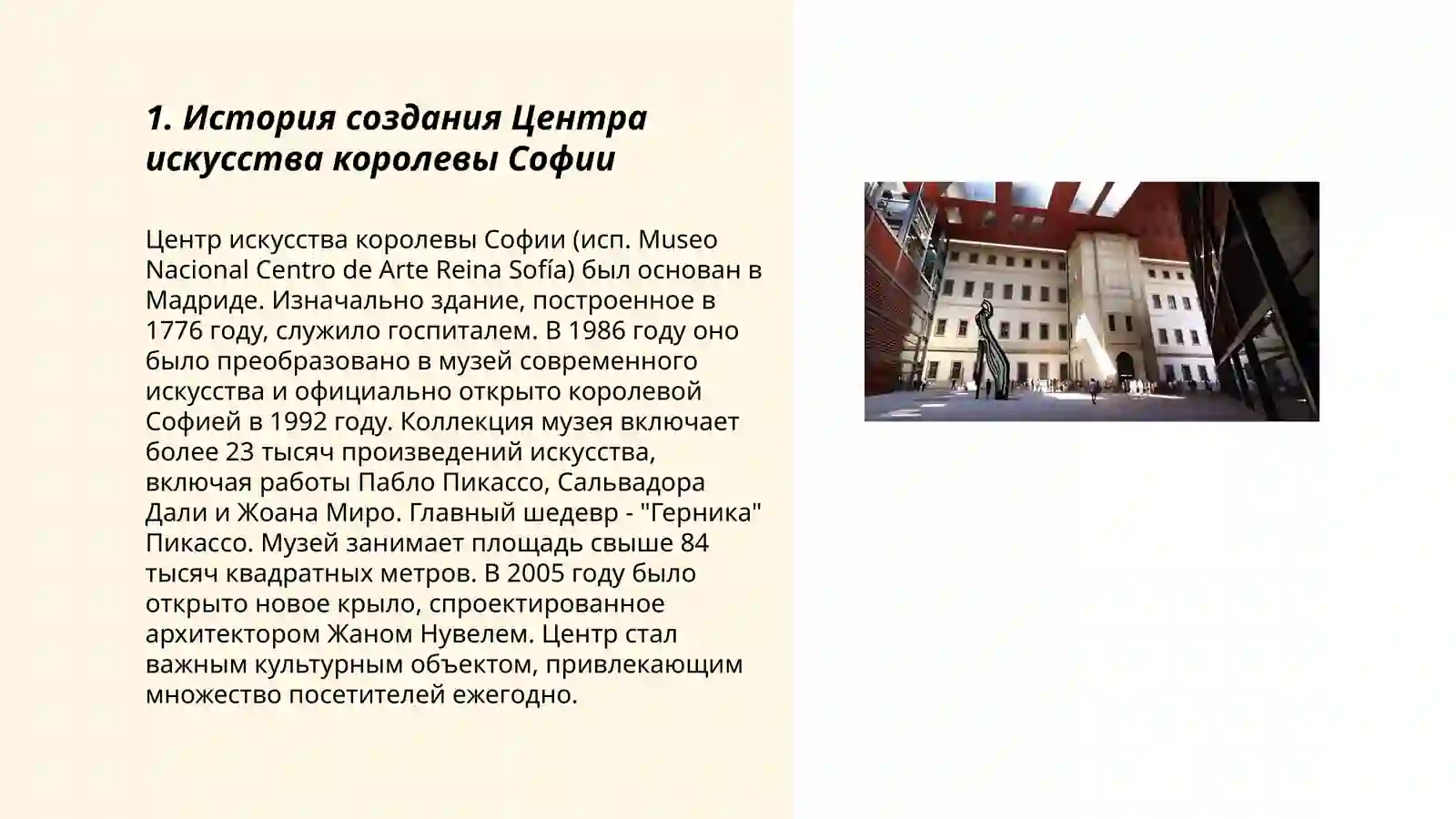 1. История создания Центра искусства королевы Софии

Центр искусства королевы Софии (исп. Museo Nacional Centro de Arte Reina Sofía) был основан в Мадриде. Изначально здание, построенное в 1776 году, служило госпиталем. В 1986 году оно было преобразовано в музей современного искусства и официально открыто королевой Софией в 1992 году. Коллекция музея включает более 23 тысяч произведений искусства, включая работы Пабло Пикассо, Сальвадора Дали и Жоана Миро. Главный шедевр - "Герника" Пикассо. Музей занимает площадь свыше 84 тысяч квадратных метров. В 2005 году было открыто новое крыло, спроектированное архитектором Жаном Нувелем. Центр стал важным культурным объектом, привлекающим множество посетителей ежегодно.